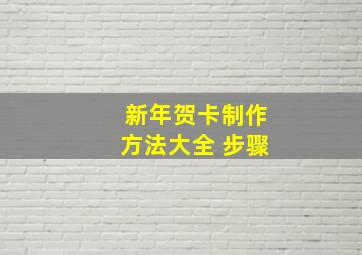 新年贺卡制作
方法大全 步骤